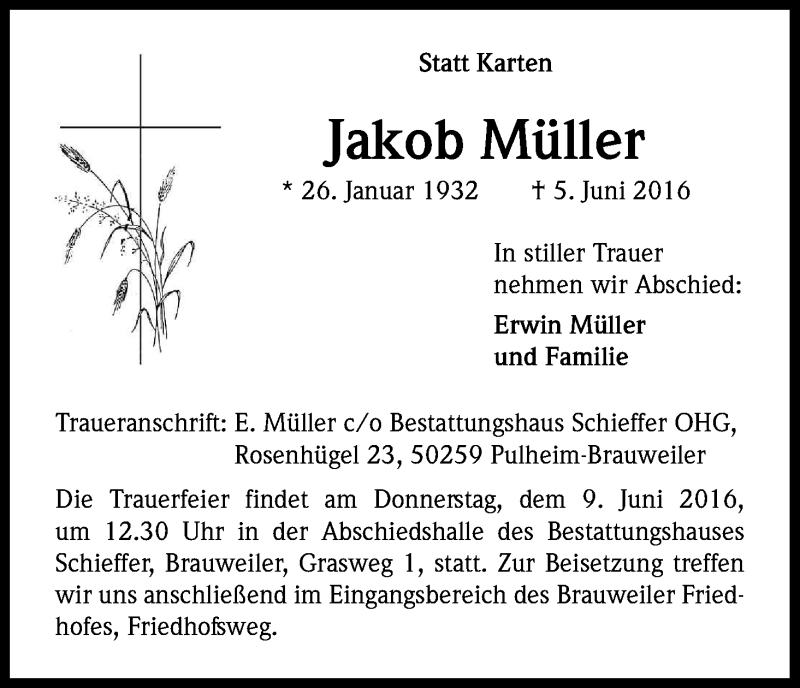 Statt Karten

Jakob Müller

* 26. Januar 1932 † 5. Juni 2016

In stiller Trauer nehmen wir Abschied:

Erwin Müller und Familie

Traueranschrift: E. Müller c/o Bestattungshaus Schieffer OHG, Rosenhügel 23, 50259 Pulheim-Brauweiler

Die Trauerfeier findet am Donnerstag, dem 9. Juni 2016, um 12.30 Uhr in der Abschiedshalle des Bestattungshauses Schieffer, Brauweiler, Grasweg 1, statt. Zur Beisetzung treffen wir uns anschließend im Eingangsbereich des Brauweiler Friedhofes, Friedhofsweg.